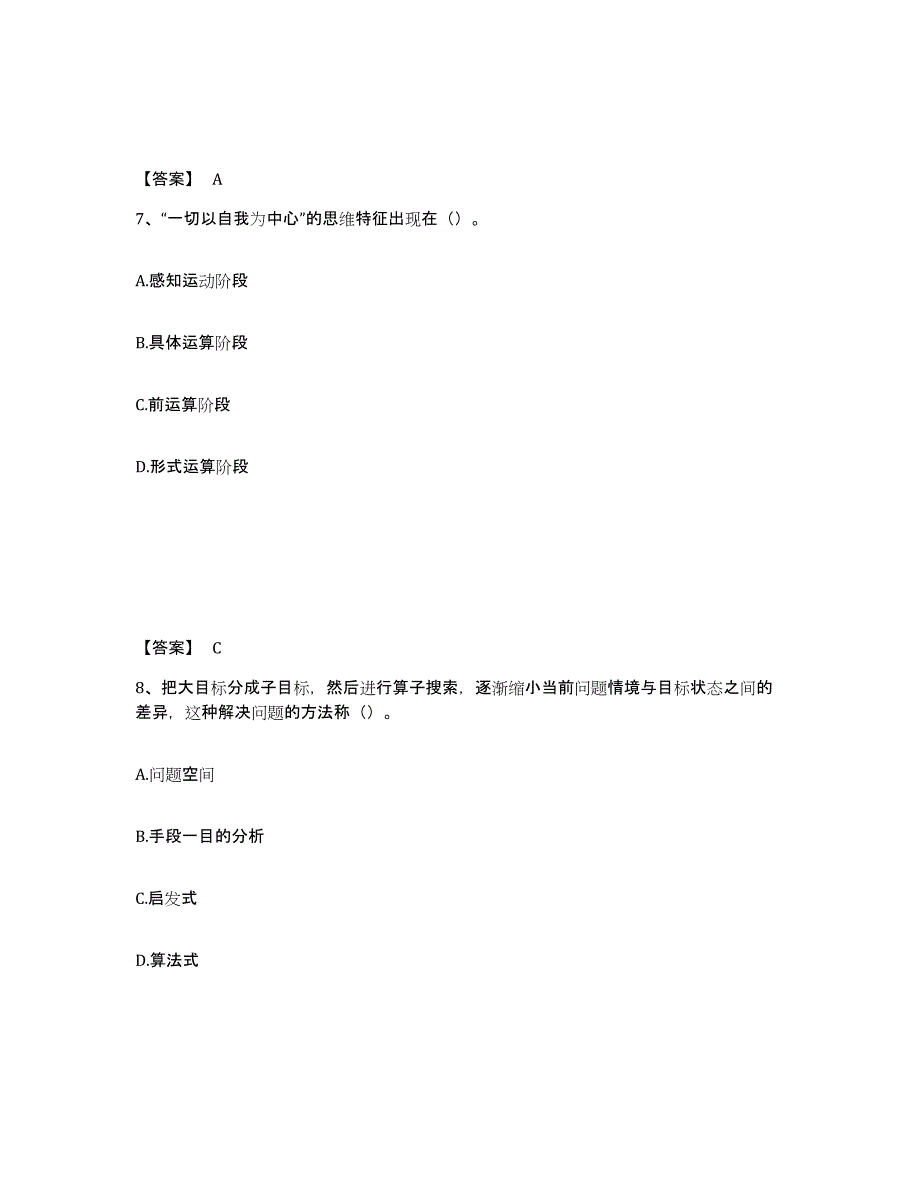 【答案】 A

7、“一切以自我为中心”的思维特征出现在（）。

A.感知运动阶段

B.具体运算阶段

C.前运算阶段

D.形式运算阶段

【答案】 C

8、把大目标分成子目标，然后进行算子搜索，逐渐缩小当前问题情境与目标状态之间的差异，这种解决问题的方法称（）。

A.问题空间

B.手段一目的分析

C.启发式

D.算法式